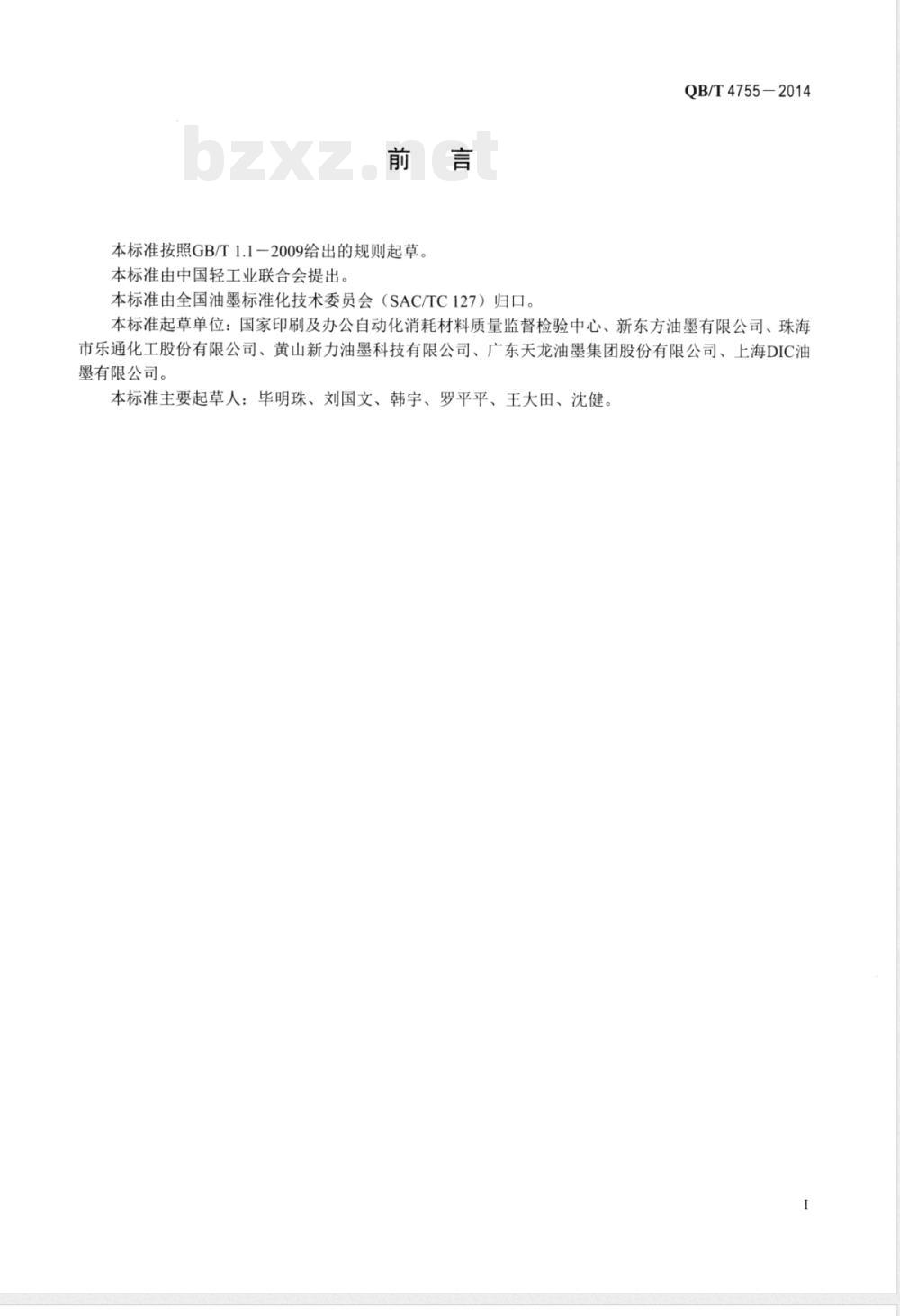 QB/T 4755－2014

bzxz.net

前 言

本标准按照GB/T 1.1－2009给出的规则起草。

本标准由中国轻工业联合会提出。

本标准由全国油墨标准化技术委员会（SAC/TC 127）归口。

本标准起草单位：国家印刷及办公自动化消耗材料质量监督检验中心、新东方油墨有限公司、珠海市乐通化工股份有限公司、黄山新力油墨科技有限公司、广东天龙油墨集团股份有限公司、上海DIC油墨有限公司。

本标准主要起草人：毕明珠、刘国文、韩宇、罗平平、王大田、沈健。

I